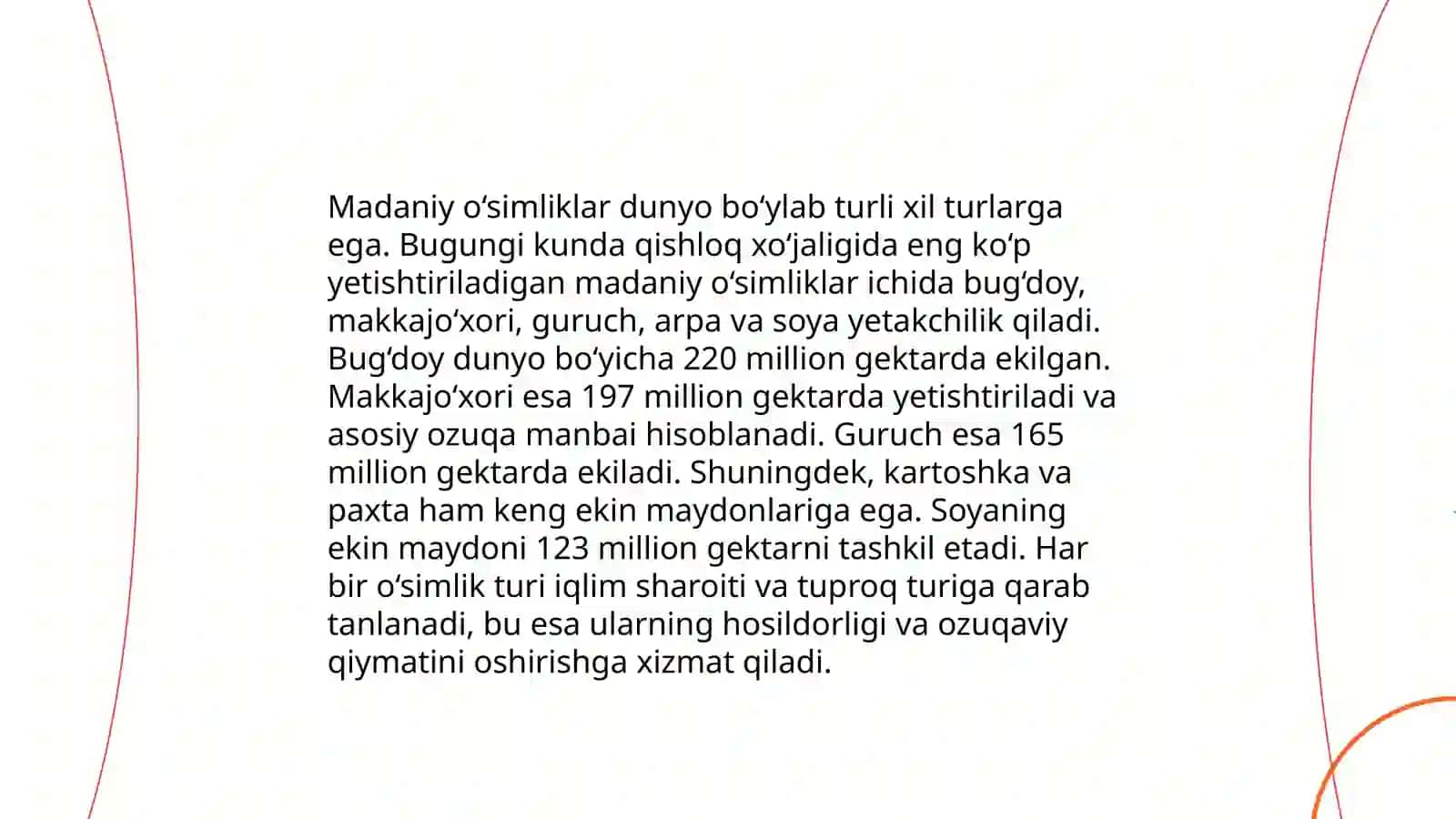 Madaniy o‘simliklar dunyo bo‘ylab turli xil turlarga ega. Bugungi kunda qishloq xo‘jaligida eng ko‘p yetishtiriladigan madaniy o‘simliklar ichida bug‘doy, makkajo‘xori, guruch, arpa va soya yetakchilik qiladi. Bug‘doy dunyo bo‘yicha 220 million gektarda ekilgan. Makkajo‘xori esa 197 million gektarda yetishtiriladi va asosiy ozuqa manbai hisoblanadi. Guruch esa 165 million gektarda ekiladi. Shuningdek, kartoshka va paxta ham keng ekin maydonlariga ega. Soyaning ekin maydoni 123 million gektarni tashkil etadi. Har bir o‘simlik turi iqlim sharoiti va tuproq turiga qarab tanlanadi, bu esa ularning hosildorligi va ozuqaviy qiymatini oshirishga xizmat qiladi.